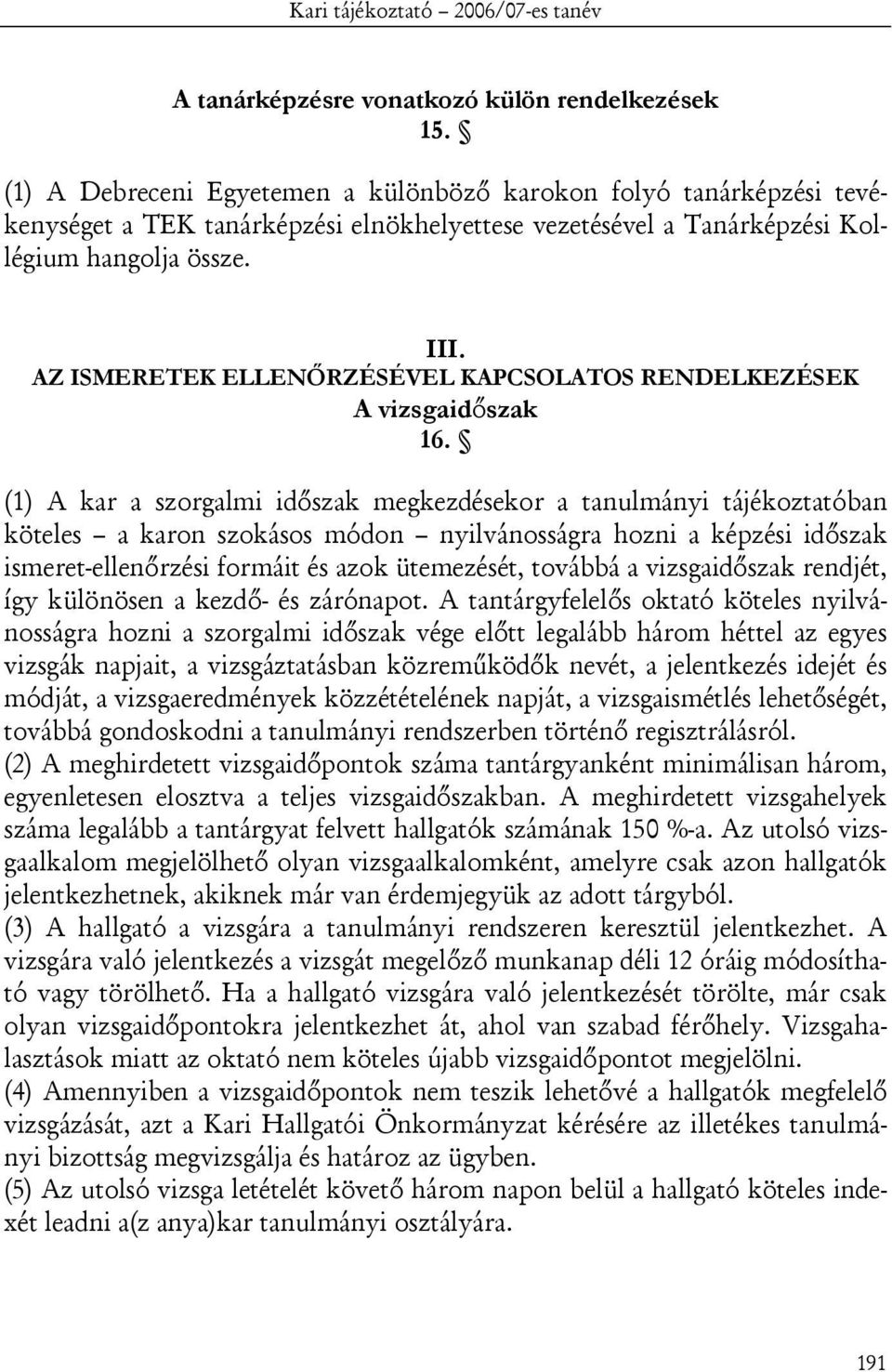 Kari tájékoztató – 2006/07-es tanév

A tanárképzésre vonatkozó külön rendelkezések
15. §

(1) A Debreceni Egyetemen a különböző karokon folyó tanárképzési tevékenységet a TEK tanárképzési elnökhelyettese vezetésével a Tanárképzési Kollégium hangolja össze.

III.
AZ ISMERETEK ELLENŐRZÉSÉVEL KAPCSOLATOS RENDELKEZÉSEK
A vizsgaidőszak
16. §

(1) A kar a szorgalmi időszak megkezdésekor a tanulmányi tájékoztatóban köteles – a karon szokásos módon – nyilvánosságra hozni a képzési időszak ismeret-ellenőrzési formáit és azok ütemezését, továbbá a vizsgaidőszak rendjét, így különösen a kezdő- és zárónapot. A tantárgyfelelős oktató köteles nyilvánosságra hozni a szorgalmi időszak vége előtt legalább három héttel az egyes vizsgák napjait, a vizsgáztatásban közreműködők nevét, a jelentkezés idejét és módját, a vizsgaeredmények közzétételének napját, a vizsgaismétlés lehetőségét, továbbá gondoskodni a tanulmányi rendszerben történő regisztrálásról.
(2) A meghirdetett vizsgaidőpontok száma tantárgyanként minimálisan három, egyenletesen elosztva a teljes vizsgaidőszakban. A meghirdetett vizsgahelyek száma legalább a tantárgyat felvett hallgatók számának 150 %-a. Az utolsó vizsgaalkalom megjelölhető olyan vizsgaalkalomként, amelyre csak azon hallgatók jelentkezhetnek, akiknek már van érdemjegyük az adott tárgyból.
(3) A hallgató a vizsgára a tanulmányi rendszeren keresztül jelentkezhet. A vizsgára való jelentkezés a vizsgát megelőző munkanap déli 12 óráig módosítható vagy törölhető. Ha a hallgató vizsgára való jelentkezését törölte, már csak olyan vizsgaidőpontokra jelentkezhet át, ahol van szabad férőhely. Vizsgahalasztások miatt az oktató nem köteles újabb vizsgaidőpontot megjelölni.
(4) Amennyiben a vizsgaidőpontok nem teszik lehetővé a hallgatók megfelelő vizsgázását, azt a Kari Hallgatói Önkormányzat kérésére az illetékes tanulmányi bizottság megvizsgálja és határoz az ügyben.
(5) Az utolsó vizsga letételét követő három napon belül a hallgató köteles indexét leadni a(z anya)kar tanulmányi osztályára.

191